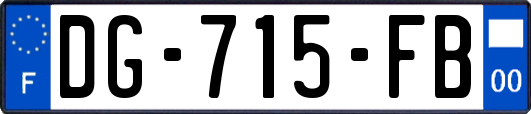 F
DG-715-FB
00